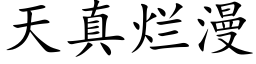 天真烂漫